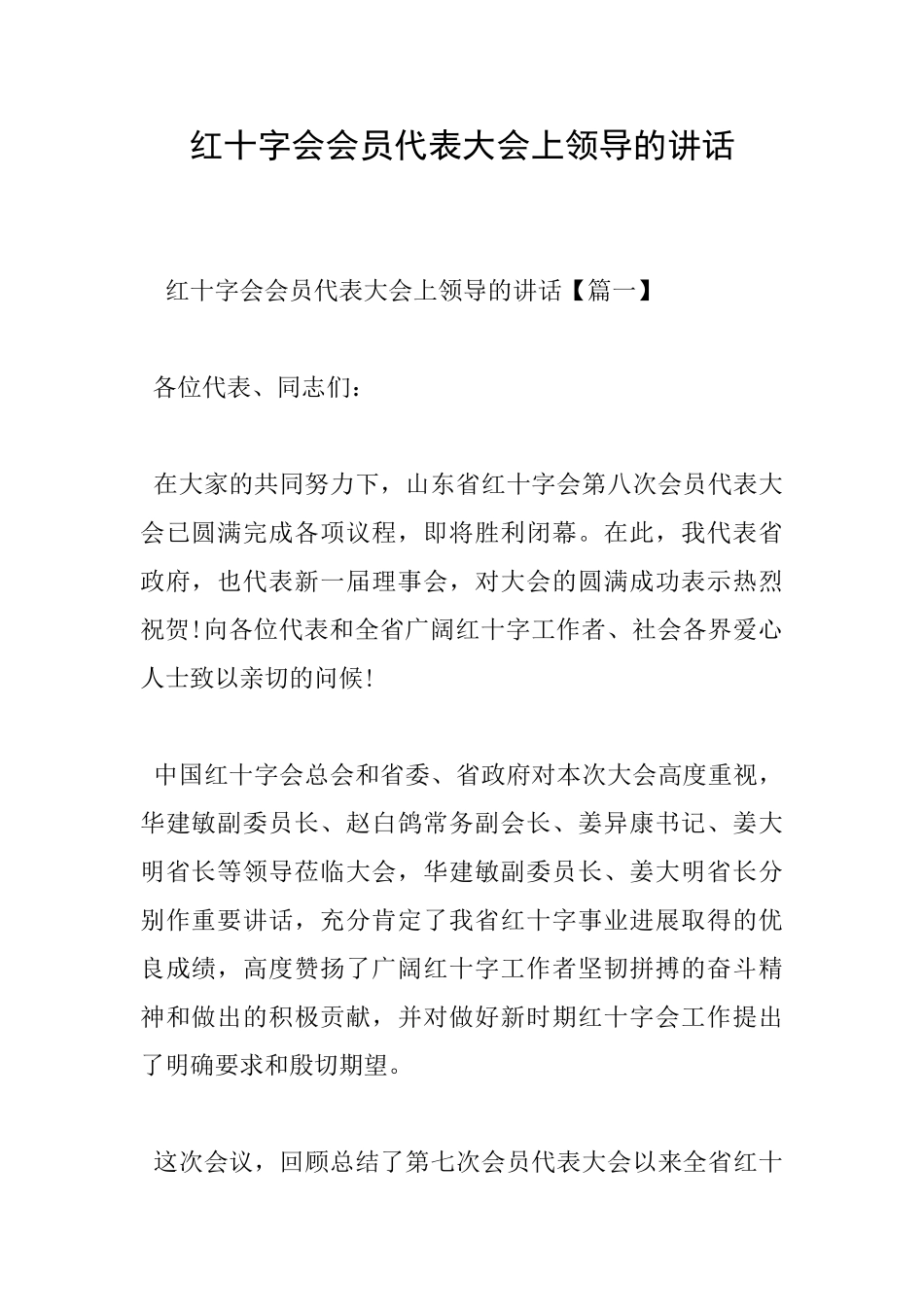 红十字会会员代表大会上领导的讲话

红十字会会员代表大会上领导的讲话【篇一】

各位代表、同志们：

在大家的共同努力下，山东省红十字会第八次会员代表大会已圆满完成各项议程，即将胜利闭幕。在此，我代表省政府，也代表新一届理事会，对大会的圆满成功表示热烈祝贺!向各位代表和全省广阔红十字工作者、社会各界爱心人士致以亲切的问候!

中国红十字会总会和省委、省政府对本次大会高度重视，华建敏副委员长、赵白鸽常务副会长、姜异康书记、姜大明省长等领导莅临大会，华建敏副委员长、姜大明省长分别作重要讲话，充分肯定了我省红十字事业进展取得的优良成绩，高度赞扬了广阔红十字工作者坚韧拼搏的奋斗精神和做出的积极贡献，并对做好新时期红十字会工作提出了明确要求和殷切期望。

这次会议，回顾总结了第七次会员代表大会以来全省红十